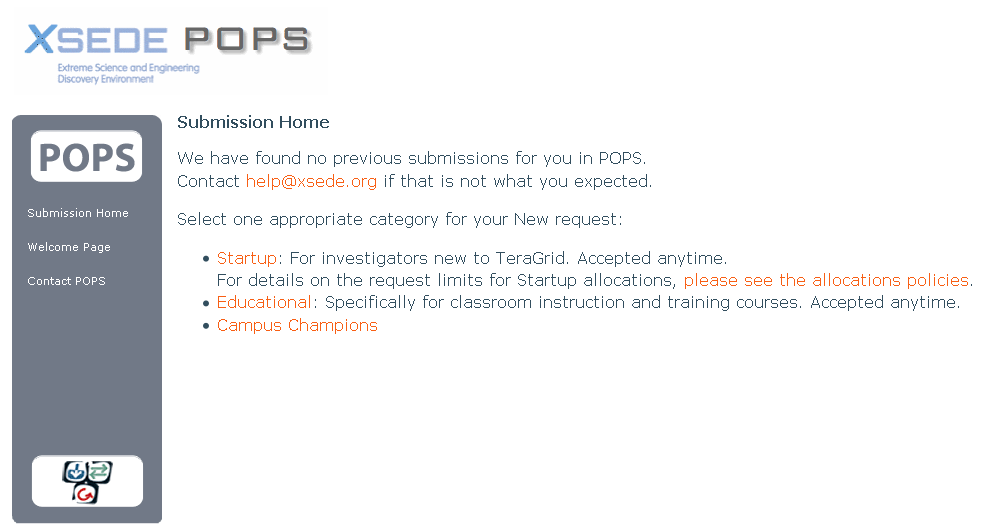 XSEDE POPS
Extreme Science and Engineering Discovery Environment

POPS

Submission Home

Welcome Page

Contact POPS

Submission Home

We have found no previous submissions for you in POPS.
Contact help@xsede.org if that is not what you expected.

Select one appropriate category for your New request:

• Startup: For investigators new to TeraGrid. Accepted anytime.
For details on the request limits for Startup allocations, please see the allocations policies.
• Educational: Specifically for classroom instruction and training courses. Accepted anytime.
• Campus Champions